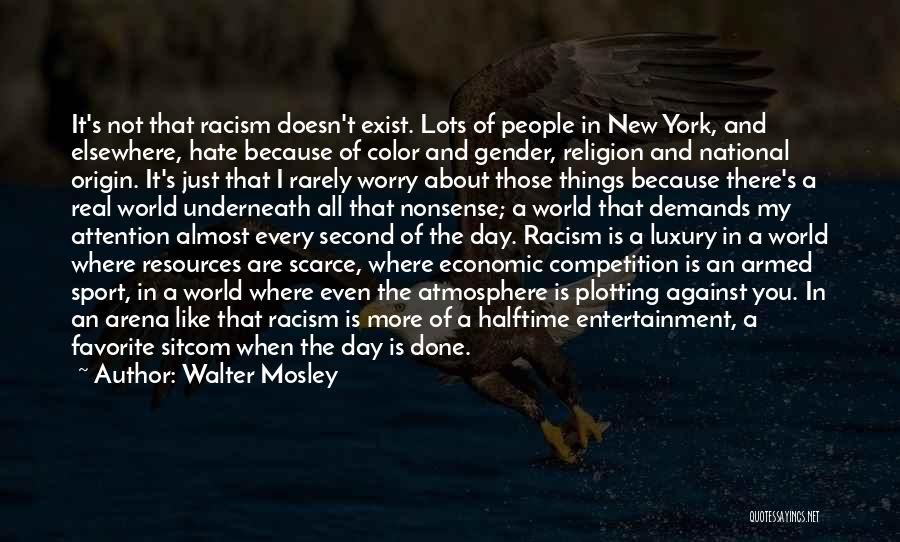 It's not that racism doesn't exist. Lots of people in New York, and elsewhere, hate because of color and gender, religion and national origin. It's just that I rarely worry about those things because there's a real world underneath all that nonsense; a world that demands my attention almost every second of the day. Racism is a luxury in a world where resources are scarce, where economic competition is an armed sport, in a world where even the atmosphere is plotting against you. In an arena like that racism is more of a halftime entertainment, a favorite sitcom when the day is done.

~ Author: Walter Mosley

QUOTESSAYINGS.NET